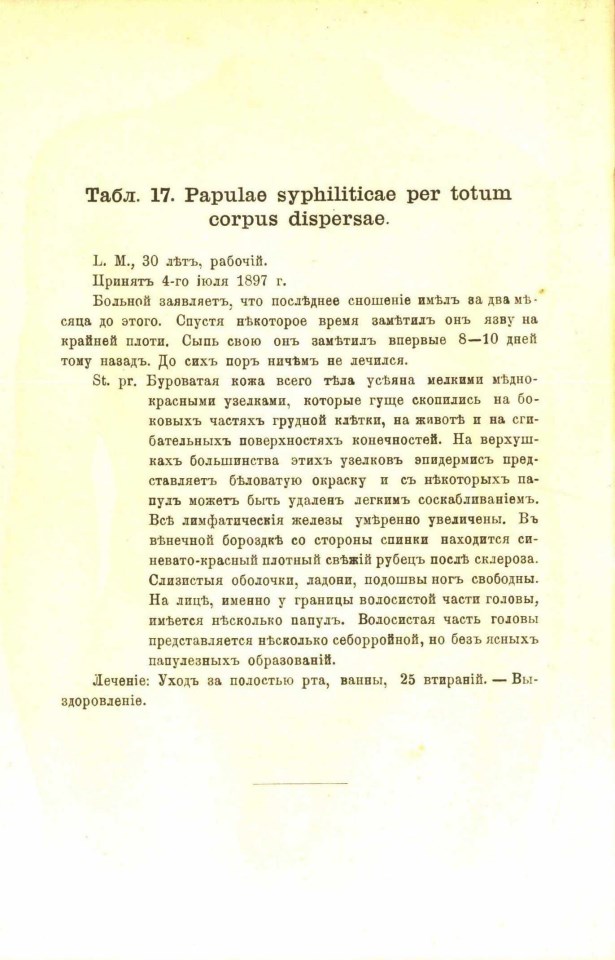 Табл. 17. Papulae syphiliticae per totum corpus dispersae.

L. M., 30 лѣтъ, рабочій.

Принятъ 4-го іюля 1897 г.

Больной заявляетъ, что послѣднее сношеніе имѣлъ за два мѣсяца до этого. Спустя нѣкоторое время замѣтилъ онъ язву на крайней плоти. Сыпь свою онъ замѣтилъ впервые 8—10 дней тому назадъ. До сихъ поръ ничѣмъ не лечился.

St. pr. Буроватая кожа всего тѣла усѣяна мелкими мѣдно-красными узелками, которые гуще скопились на боковыхъ частяхъ грудной клѣтки, на животѣ и на сгибательныхъ поверхностяхъ конечностей. На верхушкахъ большинства этихъ узелковъ эпидермисъ представляетъ бѣловатую окраску и съ нѣкоторыхъ папулъ можетъ быть удаленъ легкимъ соскабливаніемъ. Всѣ лимфатическія железы умѣренно увеличены. Въ вѣнечной бороздкѣ со стороны спинки находится синевато-красный плотный свѣжій рубецъ послѣ склероза. Слизистыя оболочки, ладони, подошвы ногъ свободны. На лицѣ, именно у границы волосистой части головы, имѣется нѣсколько папулъ. Волосистая часть головы представляется нѣсколько себорройной, но безъ ясныхъ папулезныхъ образованій.

Леченіе: Уходъ за полостью рта, ванны, 25 втираній. — Выздоровленіе.